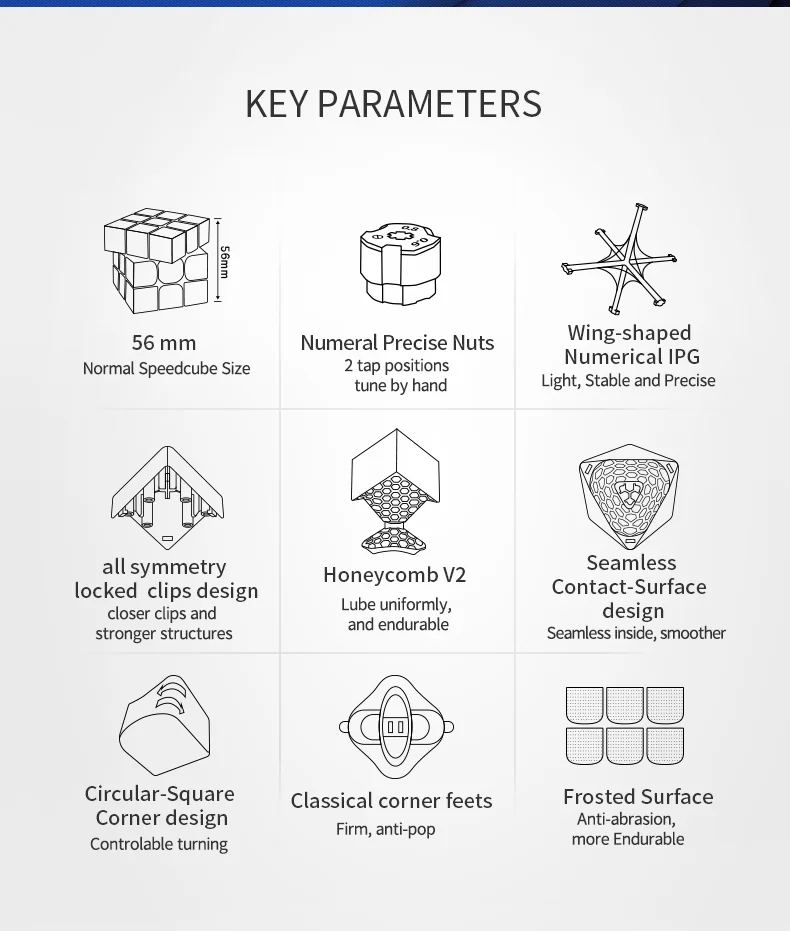 KEY PARAMETERS

56mm

56 mm
Normal Speedcube Size

Numeral Precise Nuts
2 tap positions
tune by hand

Wing-shaped
Numerical IPG
Light, Stable and Precise

all symmetry
locked clips design
closer clips and
stronger structures

Honeycomb V2
Lube uniformly,
and endurable

Seamless
Contact-Surface
design
Seamless inside, smoother

Circular-Square
Corner design
Controlable turning

Classical corner feets
Firm, anti-pop

Frosted Surface
Anti-abrasion,
more Endurable